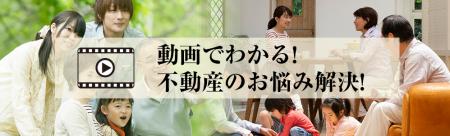 動画でわかる!
不動産のお悩み解決!